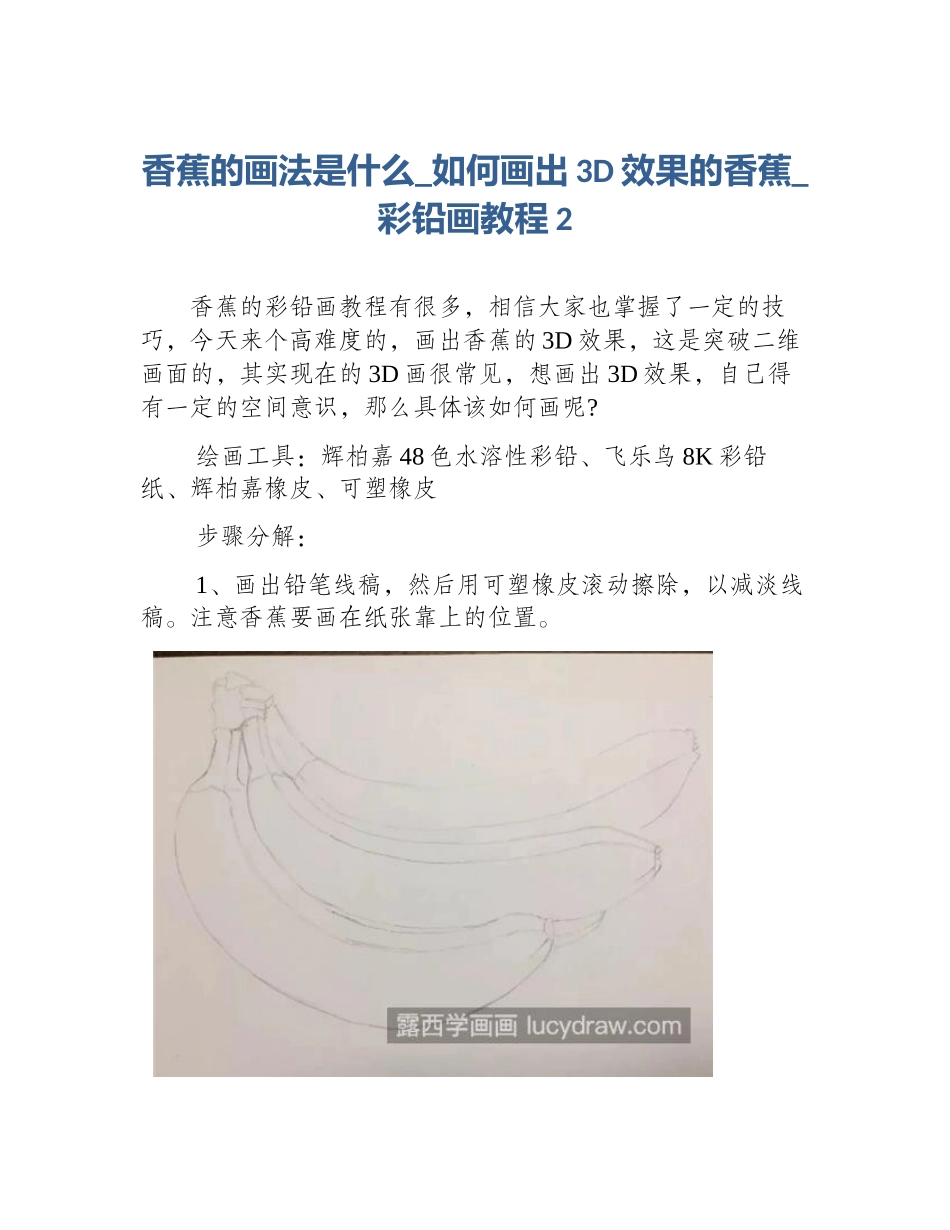 香蕉的画法是什么_如何画出3D效果的香蕉_彩铅画教程2

香蕉的彩铅画教程有很多，相信大家也掌握了一定的技巧，今天来个高难度的，画出香蕉的3D效果，这是突破二维画面的，其实现在的3D画很常见，想画出3D效果，自己得有一定的空间意识，那么具体该如何画呢?

绘画工具：辉柏嘉48色水溶性彩铅、飞乐鸟8K彩铅纸、辉柏嘉橡皮、可塑橡皮

步骤分解：

1、画出铅笔线稿，然后用可塑橡皮滚动擦除，以减淡线稿。注意香蕉要画在纸张靠上的位置。

露西学画画 lucydraw.com